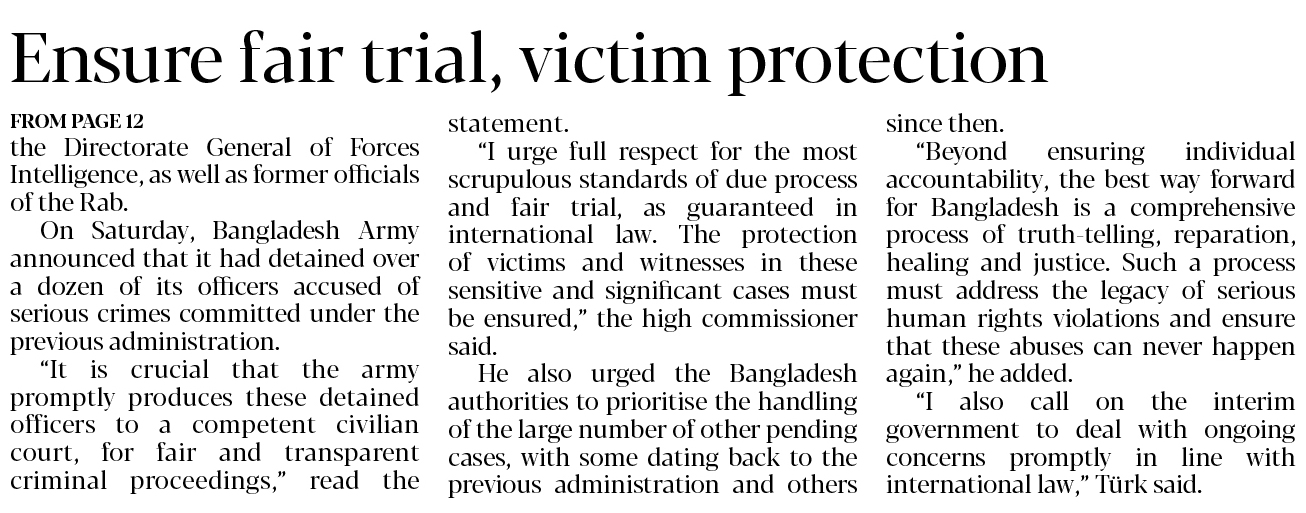 Ensure fair trial, victim protection

FROM PAGE 12

the Directorate General of Forces Intelligence, as well as former officials of the Rab.

On Saturday, Bangladesh Army announced that it had detained over a dozen of its officers accused of serious crimes committed under the previous administration.

"It is crucial that the army promptly produces these detained officers to a competent civilian court, for fair and transparent criminal proceedings," read the statement.

"I urge full respect for the most scrupulous standards of due process and fair trial, as guaranteed in international law. The protection of victims and witnesses in these sensitive and significant cases must be ensured," the high commissioner said.

He also urged the Bangladesh authorities to prioritise the handling of the large number of other pending cases, with some dating back to the previous administration and others since then.

"Beyond ensuring individual accountability, the best way forward for Bangladesh is a comprehensive process of truth-telling, reparation, healing and justice. Such a process must address the legacy of serious human rights violations and ensure that these abuses can never happen again," he added.

"I also call on the interim government to deal with ongoing concerns promptly in line with international law," Türk said.